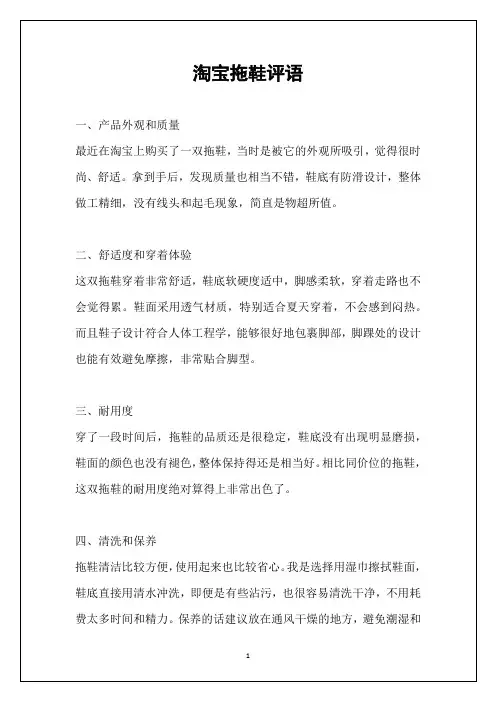 淘宝拖鞋评语

一、产品外观和质量

最近在淘宝上购买了一双拖鞋，当时是被它的外观所吸引，觉得很时尚、舒适。拿到手后，发现质量也相当不错，鞋底有防滑设计，整体做工精细，没有线头和起毛现象，简直是物超所值。

二、舒适度和穿着体验

这双拖鞋穿着非常舒适，鞋底软硬度适中，脚感柔软，穿着走路也不会觉得累。鞋面采用透气材质，特别适合夏天穿着，不会感到闷热。而且鞋子设计符合人体工程学，能够很好地包裹脚部，脚踝处的设计也能有效避免摩擦，非常贴合脚型。

三、耐用度

穿了一段时间后，拖鞋的品质还是很稳定，鞋底没有出现明显磨损，鞋面的颜色也没有褪色，整体保持得还是相当好。相比同价位的拖鞋，这双拖鞋的耐用度绝对算得上非常出色了。

四、清洗和保养

拖鞋清洁比较方便，使用起来也比较省心。我是选择用湿巾擦拭鞋面，鞋底直接用清水冲洗，即便是有些沾污，也很容易清洗干净，不用耗费太多时间和精力。保养的话建议放在通风干燥的地方，避免潮湿和

1